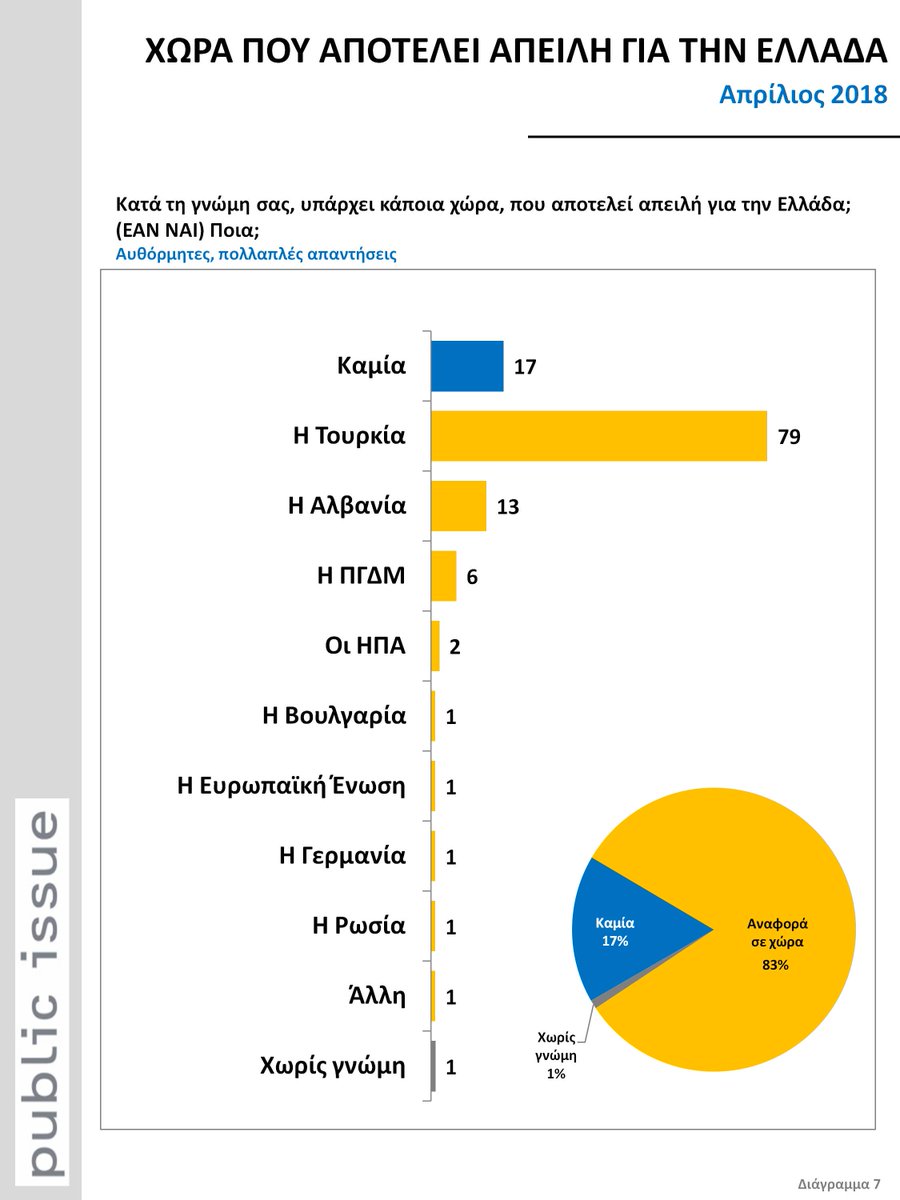 ΧΩΡΑ ΠΟΥ ΑΠΟΤΕΛΕΙ ΑΠΕΙΛΗ ΓΙΑ ΤΗΝ ΕΛΛΑΔΑ

Απρίλιος 2018

Κατά τη γνώμη σας, υπάρχει κάποια χώρα, που αποτελεί απειλή για την Ελλάδα; (ΕΑΝ ΝΑΙ) Ποια;

Αυθόρμητες, πολλαπλές απαντήσεις

Καμία 17
Η Τουρκία 79
Η Αλβανία 13
Η ΠΓΔΜ 6
Οι ΗΠΑ 2
Η Βουλγαρία 1
Η Ευρωπαϊκή Ένωση 1
Η Γερμανία 1
Η Ρωσία 1
Άλλη 1
Χωρίς γνώμη 1

Καμία 17%
Αναφορά σε χώρα 83%
Χωρίς γνώμη 1%

public issue

Διάγραμμα 7